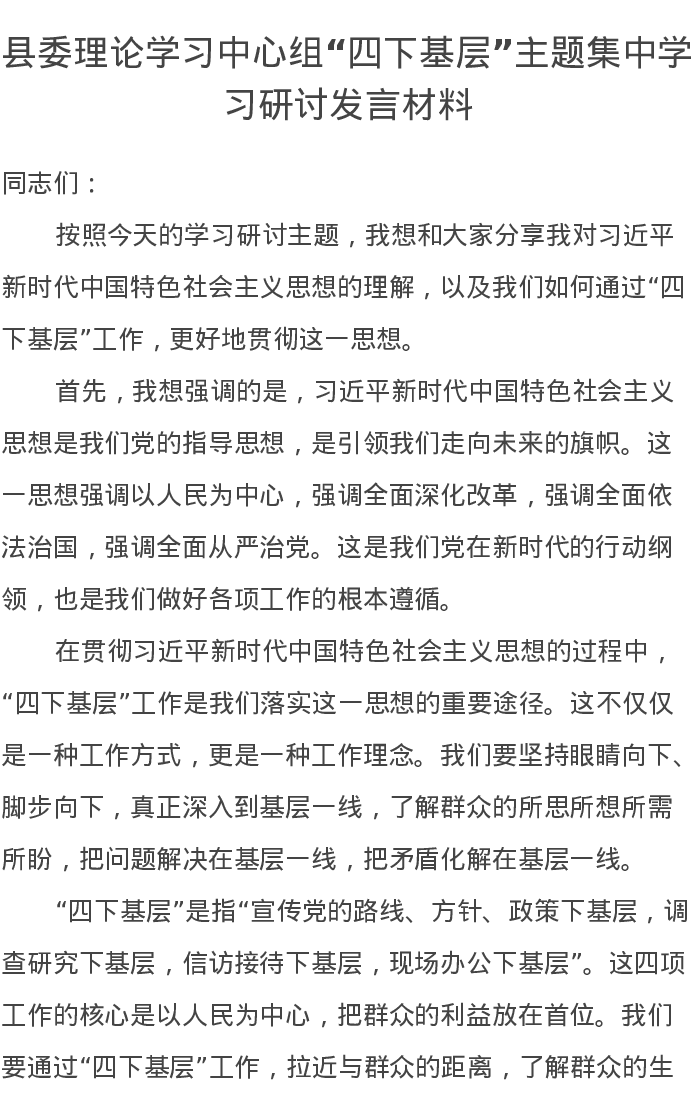 县委理论学习中心组“四下基层”主题集中学习研讨发言材料

同志们：

按照今天的学习研讨主题，我想和大家分享我对习近平新时代中国特色社会主义思想的理解，以及我们如何通过“四下基层”工作，更好地贯彻这一思想。

首先，我想强调的是，习近平新时代中国特色社会主义思想是我们党的指导思想，是引领我们走向未来的旗帜。这一思想强调以人民为中心，强调全面深化改革，强调全面依法治国，强调全面从严治党。这是我们党在新时代的行动纲领，也是我们做好各项工作的根本遵循。

在贯彻习近平新时代中国特色社会主义思想的过程中，“四下基层”工作是我们落实这一思想的重要途径。这不仅仅是一种工作方式，更是一种工作理念。我们要坚持眼睛向下、脚步向下，真正深入到基层一线，了解群众的所思所想所需所盼，把问题解决在基层一线，把矛盾化解在基层一线。

“四下基层”是指“宣传党的路线、方针、政策下基层，调查研究下基层，信访接待下基层，现场办公下基层”。这四项工作的核心是以人民为中心，把群众的利益放在首位。我们要通过“四下基层”工作，拉近与群众的距离，了解群众的生